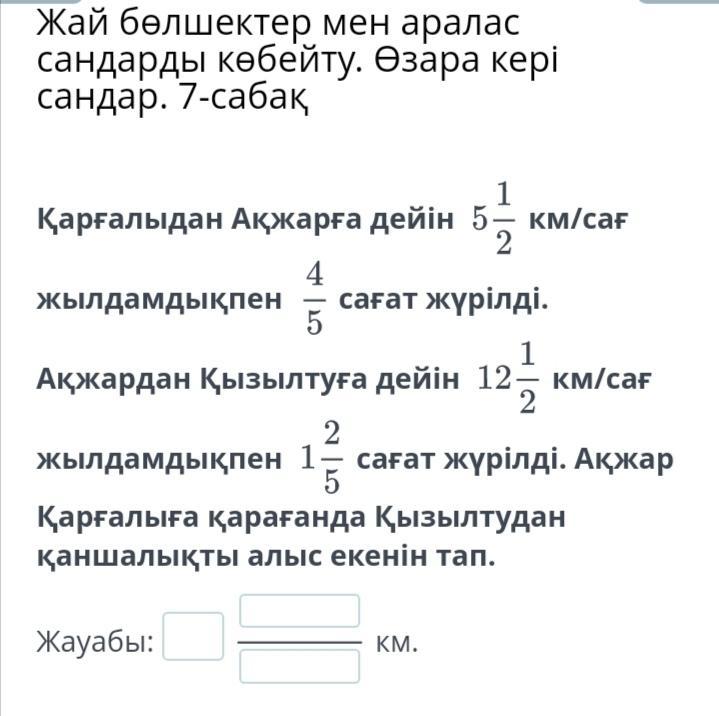 Жай бөлшектер мен аралас сандарды көбейту. Өзара кері сандар. 7-сабақ

Қарғалыдан Ақжарға дейін $5\frac{1}{2}$ км/сағ жылдамдықпен $\frac{4}{5}$ сағат жүрілді. Ақжардан Қызылтуға дейін $12\frac{1}{2}$ км/сағ жылдамдықпен $1\frac{2}{5}$ сағат жүрілді. Ақжар Қарғалыға қарағанда Қызылтудан қаншалықты алыс екенін тап.

Жауабы: км.